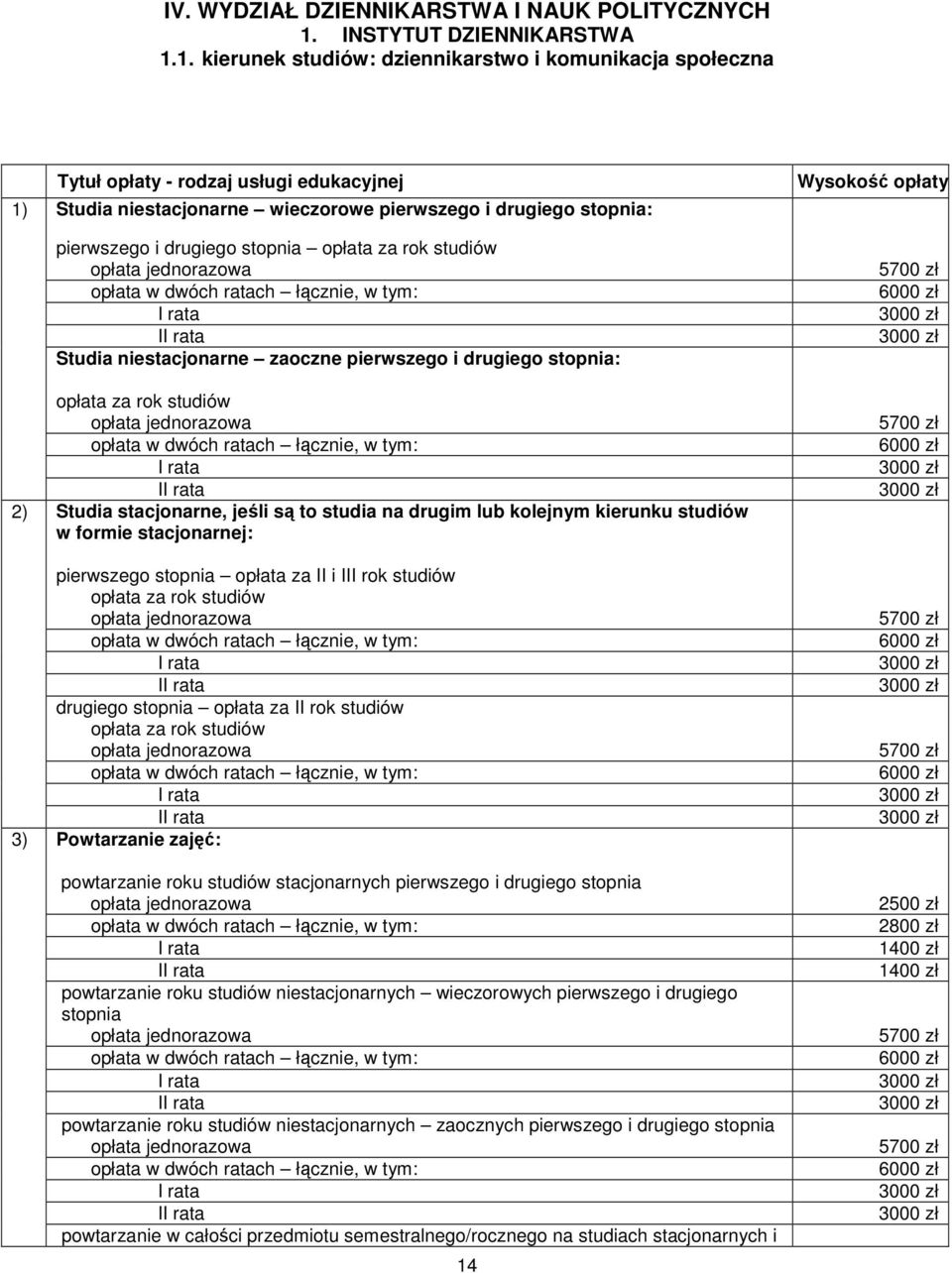 IV. WYDZIAŁ DZIENNIKARSTWA I NAUK POLITYCZNYCH
1. INSTYTUT DZIENNIKARSTWA
1.1. kierunek studiów: dziennikarstwo i komunikacja społeczna

| | Tytuł opłaty - rodzaj usługi edukacyjnej | Wysokość opłaty |
|---|---|---|
| 1) | Studia niestacjonarne – wieczorowe pierwszego i drugiego stopnia: | |
| | pierwszego i drugiego stopnia – opłata za rok studiów | |
| | opłata jednorazowa | 5700 zł |
| | opłata w dwóch ratach – łącznie, w tym: | 6000 zł |
| | I rata | 3000 zł |
| | II rata | 3000 zł |
| | Studia niestacjonarne – zaoczne pierwszego i drugiego stopnia: | |
| | opłata za rok studiów | |
| | opłata jednorazowa | 5700 zł |
| | opłata w dwóch ratach – łącznie, w tym: | 6000 zł |
| | I rata | 3000 zł |
| | II rata | 3000 zł |
| 2) | Studia stacjonarne, jeśli są to studia na drugim lub kolejnym kierunku studiów w formie stacjonarnej: | |
| | pierwszego stopnia – opłata za II i III rok studiów | |
| | opłata za rok studiów | |
| | opłata jednorazowa | 5700 zł |
| | opłata w dwóch ratach – łącznie, w tym: | 6000 zł |
| | I rata | 3000 zł |
| | II rata | 3000 zł |
| | drugiego stopnia – opłata za II rok studiów | |
| | opłata za rok studiów | |
| | opłata jednorazowa | 5700 zł |
| | opłata w dwóch ratach – łącznie, w tym: | 6000 zł |
| | I rata | 3000 zł |
| | II rata | 3000 zł |
| 3) | Powtarzanie zajęć: | |
| | powtarzanie roku studiów stacjonarnych pierwszego i drugiego stopnia | |
| | opłata jednorazowa | 2500 zł |
| | opłata w dwóch ratach – łącznie, w tym: | 2800 zł |
| | I rata | 1400 zł |
| | II rata | 1400 zł |
| | powtarzanie roku studiów niestacjonarnych – wieczorowych pierwszego i drugiego stopnia | |
| | opłata jednorazowa | 5700 zł |
| | opłata w dwóch ratach – łącznie, w tym: | 6000 zł |
| | I rata | 3000 zł |
| | II rata | 3000 zł |
| | powtarzanie roku studiów niestacjonarnych – zaocznych pierwszego i drugiego stopnia | |
| | opłata jednorazowa | 5700 zł |
| | opłata w dwóch ratach – łącznie, w tym: | 6000 zł |
| | I rata | 3000 zł |
| | II rata | 3000 zł |
| | powtarzanie w całości przedmiotu semestralnego/rocznego na studiach stacjonarnych i | |

14